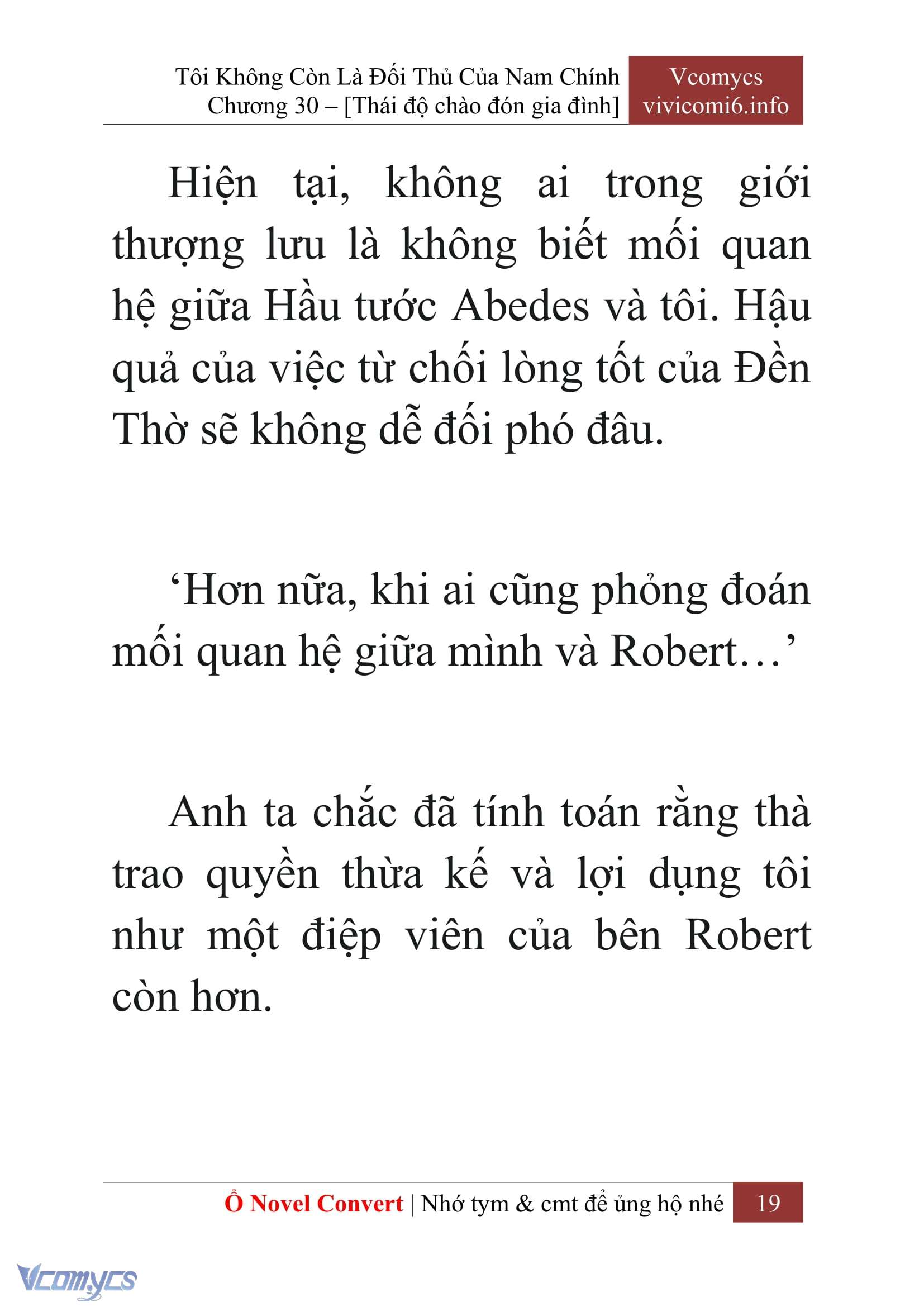 Tôi Không Còn Là Đối Thủ Của Nam Chính
Chương 30 – [Thái độ chào đón gia đình]

Vcomycs
vivicomi6.info

Hiện tại, không ai trong giới thượng lưu là không biết mối quan hệ giữa Hầu tước Abedes và tôi. Hậu quả của việc từ chối lòng tốt của Đền Thờ sẽ không dễ đối phó đâu.

‘Hơn nữa, khi ai cũng phỏng đoán mối quan hệ giữa mình và Robert…’

Anh ta chắc đã tính toán rằng thà trao quyền thừa kế và lợi dụng tôi như một điệp viên của bên Robert còn hơn.

Ổ Novel Convert | Nhớ tym & cmt để ủng hộ nhé 19

Vcomycs